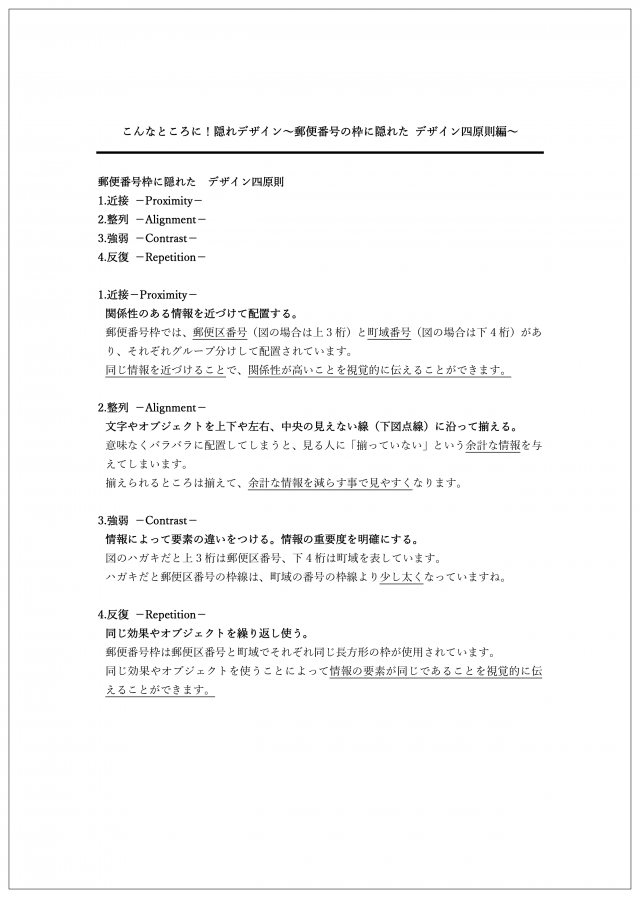 こんなところに！隠れデザイン～郵便番号の枠に隠れた デザイン四原則編～

郵便番号枠に隠れた　デザイン四原則
1.近接　－Proximity－
2.整列　－Alignment－
3.強弱　－Contrast－
4.反復　－Repetition－

1.近接－Proximity－
関係性のある情報を近づけて配置する。
郵便番号枠では、郵便区番号（図の場合は上３桁）と町域番号（図の場合は下４桁）があり、それぞれグループ分けして配置されています。
同じ情報を近づけることで、関係性が高いことを視覚的に伝えることができます。

2.整列　－Alignment－
文字やオブジェクトを上下や左右、中央の見えない線（下図点線）に沿って揃える。
意味なくバラバラに配置してしまうと、見る人に「揃っていない」という余計な情報を与えてしまいます。
揃えられるところは揃えて、余計な情報を減らす事で見やすくなります。

3.強弱　－Contrast－
情報によって要素の違いをつける。情報の重要度を明確にする。
図のハガキだと上３桁は郵便区番号、下４桁は町域を表しています。
ハガキだと郵便区番号の枠線は、町域の番号の枠線より少し太くなっていますね。

4.反復　－Repetition－
同じ効果やオブジェクトを繰り返し使う。
郵便番号枠は郵便区番号と町域でそれぞれ同じ長方形の枠が使用されています。
同じ効果やオブジェクトを使うことによって情報の要素が同じであることを視覚的に伝えることができます。